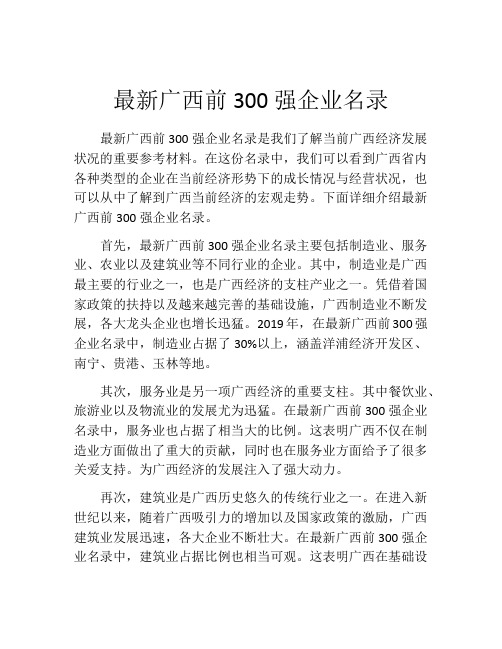 最新广西前 300 强企业名录

最新广西前 300 强企业名录是我们了解当前广西经济发展状况的重要参考材料。在这份名录中，我们可以看到广西省内各种类型的企业在当前经济形势下的成长情况与经营状况，也可以从中了解到广西当前经济的宏观走势。下面详细介绍最新广西前 300 强企业名录。

首先，最新广西前 300 强企业名录主要包括制造业、服务业、农业以及建筑业等不同行业的企业。其中，制造业是广西最主要的行业之一，也是广西经济的支柱产业之一。凭借着国家政策的扶持以及越来越完善的基础设施，广西制造业不断发展，各大龙头企业也增长迅猛。2019 年，在最新广西前 300 强企业名录中，制造业占据了 30%以上，涵盖洋浦经济开发区、南宁、贵港、玉林等地。

其次，服务业是另一项广西经济的重要支柱。其中餐饮业、旅游业以及物流业的发展尤为迅猛。在最新广西前 300 强企业名录中，服务业也占据了相当大的比例。这表明广西不仅在制造业方面做出了重大的贡献，同时也在服务业方面给予了很多关爱支持。为广西经济的发展注入了强大动力。

再次，建筑业是广西历史悠久的传统行业之一。在进入新世纪以来，随着广西吸引力的增加以及国家政策的激励，广西建筑业发展迅速，各大企业不断壮大。在最新广西前 300 强企业名录中，建筑业占据比例也相当可观。这表明广西在基础设